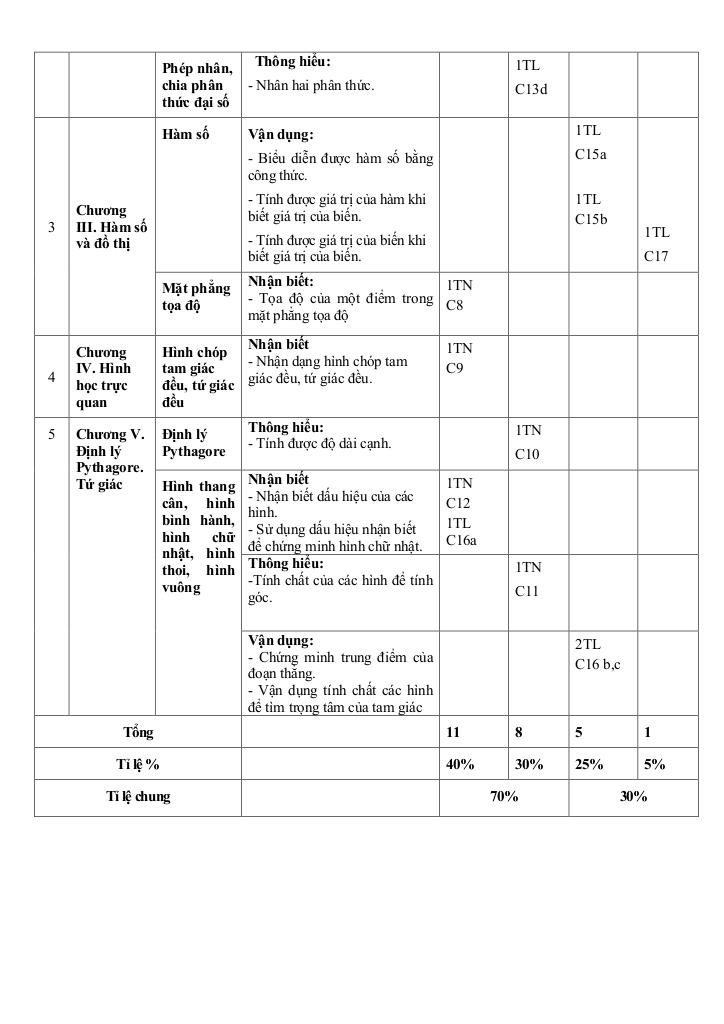 | | | Phép nhân, chia phân thức đại số | Thông hiểu: - Nhân hai phân thức. | | 1TL C13d | | |
|---|---|---|---|---|---|---|---|
| 3 | Chương III. Hàm số và đồ thị | Hàm số | Vận dụng: - Biểu diễn được hàm số bằng công thức. - Tính được giá trị của hàm khi biết giá trị của biến. - Tính được giá trị của biến khi biết giá trị của biến. | | | 1TL C15a 1TL C15b | 1TL C17 |
| | | Mặt phẳng tọa độ | Nhận biết: - Tọa độ của một điểm trong mặt phẳng tọa độ | 1TN C8 | | | |
| 4 | Chương IV. Hình học trực quan | Hình chóp tam giác đều, tứ giác đều | Nhận biết - Nhận dạng hình chóp tam giác đều, tứ giác đều. | 1TN C9 | | | |
| 5 | Chương V. Định lý Pythagore. Tứ giác | Định lý Pythagore | Thông hiểu: - Tính được độ dài cạnh. | | 1TN C10 | | |
| | | Hình thang cân, hình bình hành, hình chữ nhật, hình thoi, hình vuông | Nhận biết - Nhận biết dấu hiệu của các hình. - Sử dụng dấu hiệu nhận biết để chứng minh hình chữ nhật. | 1TN C12 1TL C16a | | | |
| | | | Thông hiểu: -Tính chất của các hình để tính góc. | | 1TN C11 | | |
| | | | Vận dụng: - Chứng minh trung điểm của đoạn thẳng. - Vận dụng tính chất các hình để tìm trọng tâm của tam giác | | | 2TL C16 b,c | |
| Tổng | | | | 11 | 8 | 5 | 1 |
| Tỉ lệ % | | | | 40% | 30% | 25% | 5% |
| Tỉ lệ chung | | | | 70% | | 30% | |